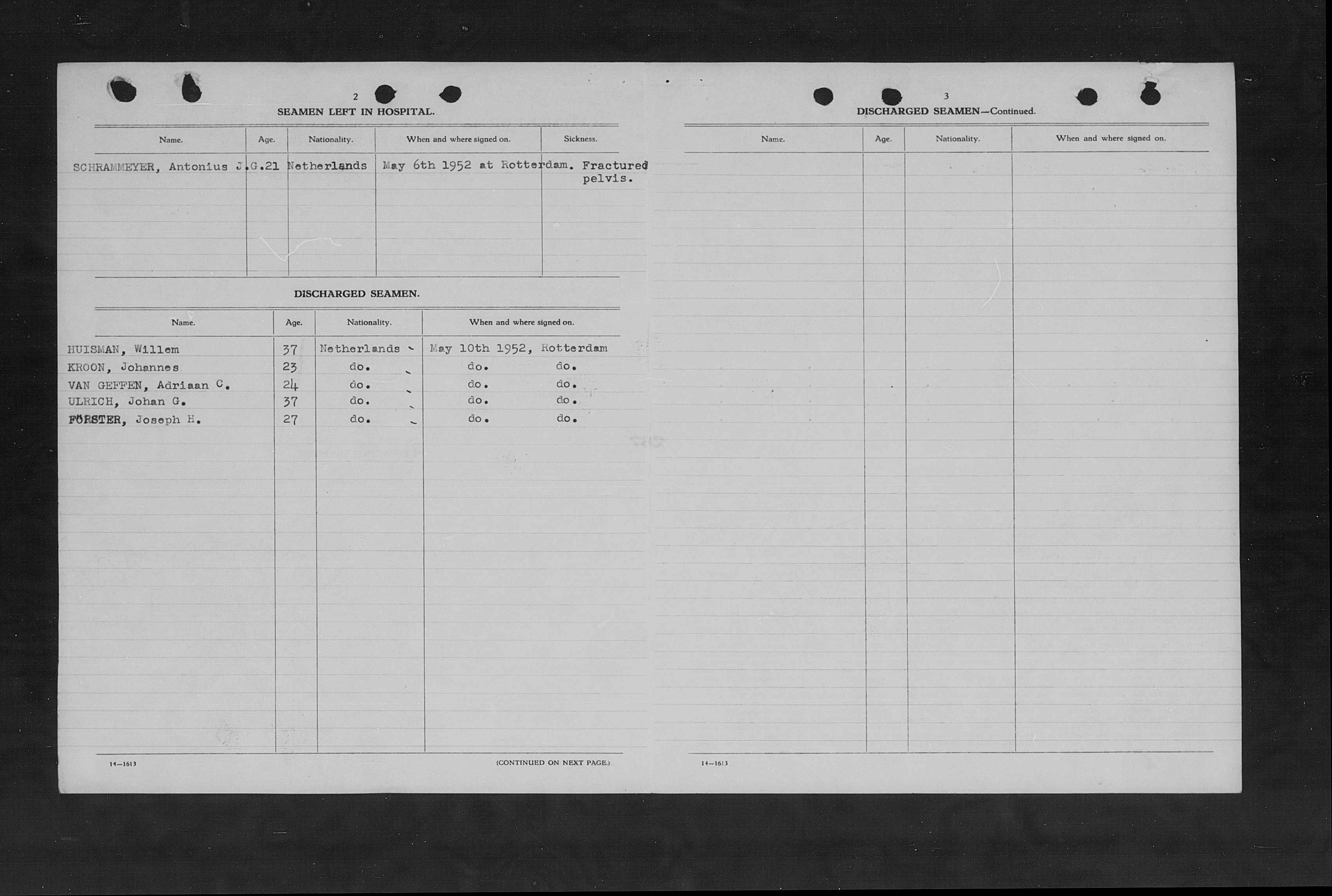 2

SEAMEN LEFT IN HOSPITAL.

| Name. | Age. | Nationality. | When and where signed on. | Sickness. |
|---|---|---|---|---|
| SCHRAMMEYER, Antonius J.G. | 21 | Netherlands | May 6th 1952 at Rotterdam. | Fractured pelvis. |

DISCHARGED SEAMEN.

| Name. | Age. | Nationality. | When and where signed on. |
|---|---|---|---|
| HUISMAN, Willem | 37 | Netherlands | May 10th 1952, Rotterdam |
| KROON, Johannes | 23 | do. | do. do. |
| VAN GEFFEN, Adriaan C. | 24 | do. | do. do. |
| ULRICH, Johan G. | 37 | do. | do. do. |
| FÖRSTER, Joseph H. | 27 | do. | do. do. |

14—1613

(CONTINUED ON NEXT PAGE.)

3

DISCHARGED SEAMEN—Continued.

| Name. | Age. | Nationality. | When and where signed on. |
|---|---|---|---|

14—1613